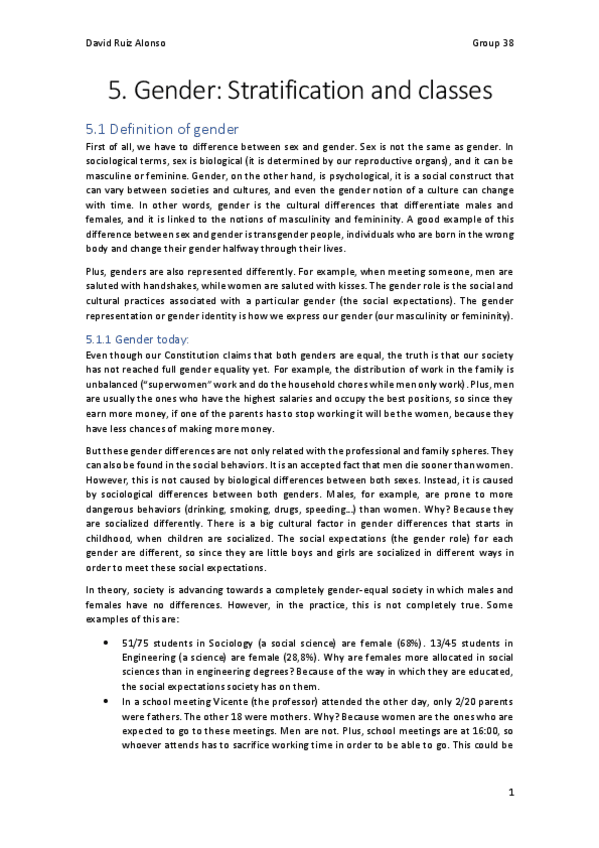 David Ruiz Alonso Group 38

5. Gender: Stratification and classes

5.1 Definition of gender

First of all, we have to difference between sex and gender. Sex is not the same as gender. In sociological terms, sex is biological (it is determined by our reproductive organs), and it can be masculine or feminine. Gender, on the other hand, is psychological, it is a social construct that can vary between societies and cultures, and even the gender notion of a culture can change with time. In other words, gender is the cultural differences that differentiate males and females, and it is linked to the notions of masculinity and femininity. A good example of this difference between sex and gender is transgender people, individuals who are born in the wrong body and change their gender halfway through their lives.

Plus, genders are also represented differently. For example, when meeting someone, men are saluted with handshakes, while women are saluted with kisses. The gender role is the social and cultural practices associated with a particular gender (the social expectations). The gender representation or gender identity is how we express our gender (our masculinity or femininity).

5.1.1 Gender today:

Even though our Constitution claims that both genders are equal, the truth is that our society has not reached full gender equality yet. For example, the distribution of work in the family is unbalanced ("superwomen" work and do the household chores while men only work). Plus, men are usually the ones who have the highest salaries and occupy the best positions, so since they earn more money, if one of the parents has to stop working it will be the women, because they have less chances of making more money.

But these gender differences are not only related with the professional and family spheres. They can also be found in the social behaviors. It is an accepted fact that men die sooner than women. However, this is not caused by biological differences between both sexes. Instead, it is caused by sociological differences between both genders. Males, for example, are prone to more dangerous behaviors (drinking, smoking, drugs, speeding…) than women. Why? Because they are socialized differently. There is a big cultural factor in gender differences that starts in childhood, when children are socialized. The social expectations (the gender role) for each gender are different, so since they are little boys and girls are socialized in different ways in order to meet these social expectations.

In theory, society is advancing towards a completely gender-equal society in which males and females have no differences. However, in the practice, this is not completely true. Some examples of this are:

• 51/75 students in Sociology (a social science) are female (68%). 13/45 students in Engineering (a science) are female (28,8%). Why are females more allocated in social sciences than in engineering degrees? Because of the way in which they are educated, the social expectations society has on them.
• In a school meeting Vicente (the professor) attended the other day, only 2/20 parents were fathers. The other 18 were mothers. Why? Because women are the ones who are expected to go to these meetings. Men are not. Plus, school meetings are at 16:00, so whoever attends has to sacrifice working time in order to be able to go. This could be

1